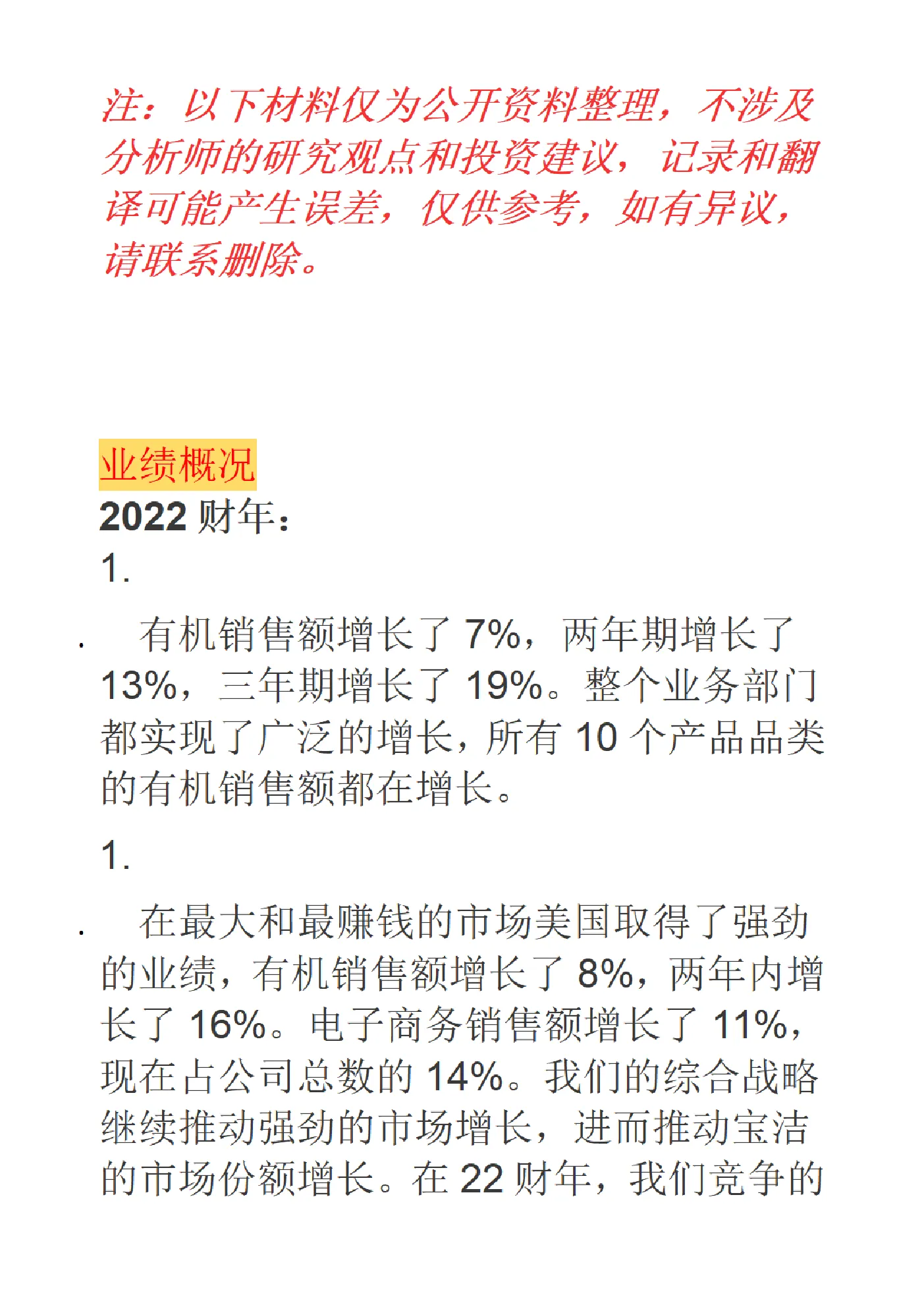 注：以下材料仅为公开资料整理，不涉及分析师的研究观点和投资建议，记录和翻译可能产生误差，仅供参考，如有异议，请联系删除。

业绩概况

2022 财年：

1.

. 有机销售额增长了 7%，两年期增长了 13%，三年期增长了 19%。整个业务部门都实现了广泛的增长，所有 10 个产品品类的有机销售额都在增长。

1.

. 在最大和最赚钱的市场美国取得了强劲的业绩，有机销售额增长了 8%，两年内增长了 16%。电子商务销售额增长了 11%，现在占公司总数的 14%。我们的综合战略继续推动强劲的市场增长，进而推动宝洁的市场份额增长。在 22 财年，我们竞争的